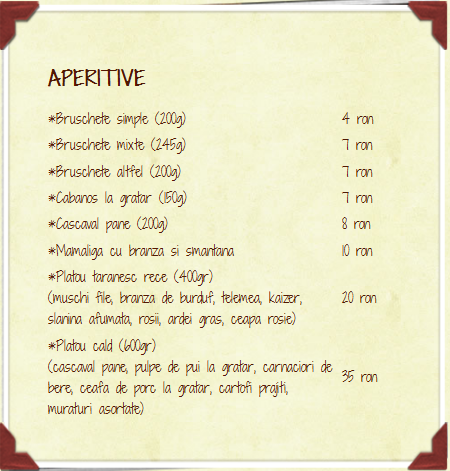 APERITIVE

*Bruschete simple (200g) 4 ron

*Bruschete mixte (245g) 7 ron

*Bruschete altfel (200g) 7 ron

*Cabanos la gratar (150g) 7 ron

*Cascaval pane (200g) 8 ron

*Mamaliga cu branza si smantana 10 ron

*Platou taranesc rece (400gr)
(muschi file, branza de burduf, telemea, kaizer, slanina afumata, rosii, ardei gras, ceapa rosie) 20 ron

*Platou cald (600gr)
(cascaval pane, pulpe de pui la gratar, carnaciori de bere, ceafa de porc la gratar, cartofi prajiti, muraturi asortate) 35 ron